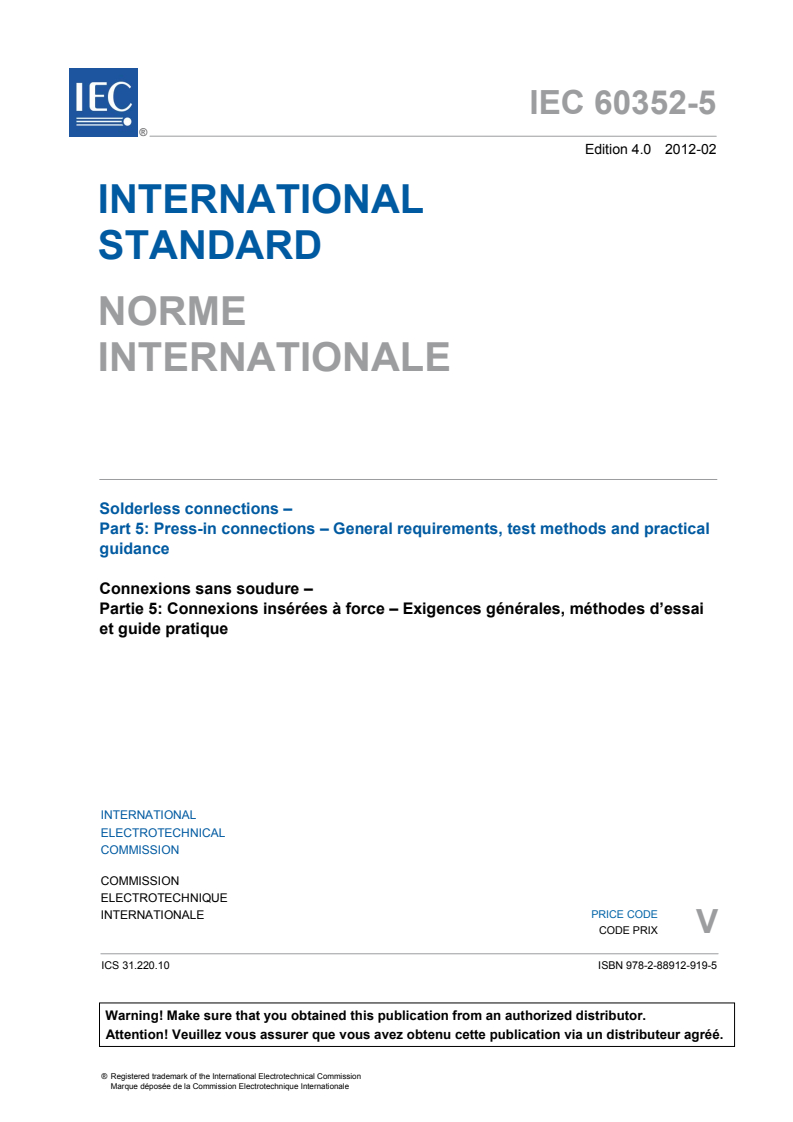 IEC ®

IEC 60352-5

Edition 4.0 2012-02

INTERNATIONAL STANDARD

NORME INTERNATIONALE

Solderless connections –
Part 5: Press-in connections – General requirements, test methods and practical guidance

Connexions sans soudure –
Partie 5: Connexions insérées à force – Exigences générales, méthodes d'essai et guide pratique

INTERNATIONAL ELECTROTECHNICAL COMMISSION

COMMISSION ELECTROTECHNIQUE INTERNATIONALE

PRICE CODE
CODE PRIX V

ICS 31.220.10

ISBN 978-2-88912-919-5

Warning! Make sure that you obtained this publication from an authorized distributor.
Attention! Veuillez vous assurer que vous avez obtenu cette publication via un distributeur agréé.

® Registered trademark of the International Electrotechnical Commission
Marque déposée de la Commission Electrotechnique Internationale